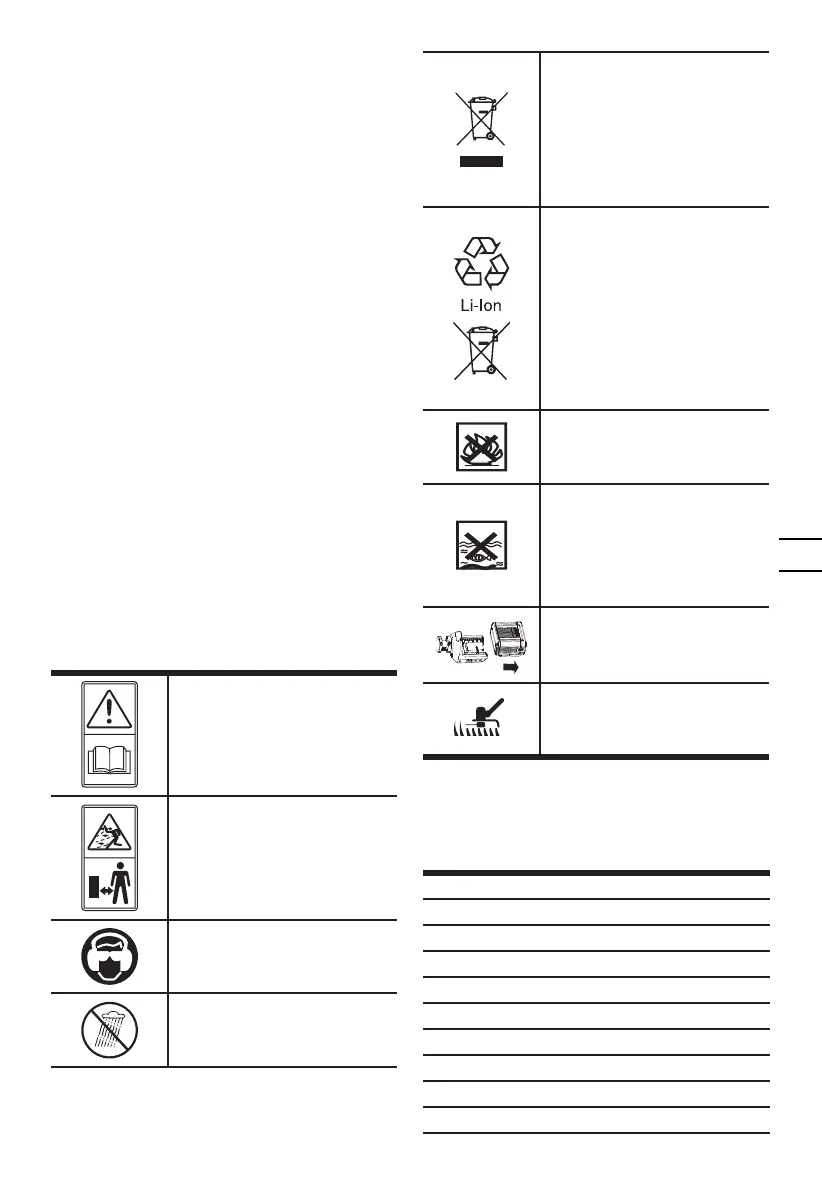 Li-Ion